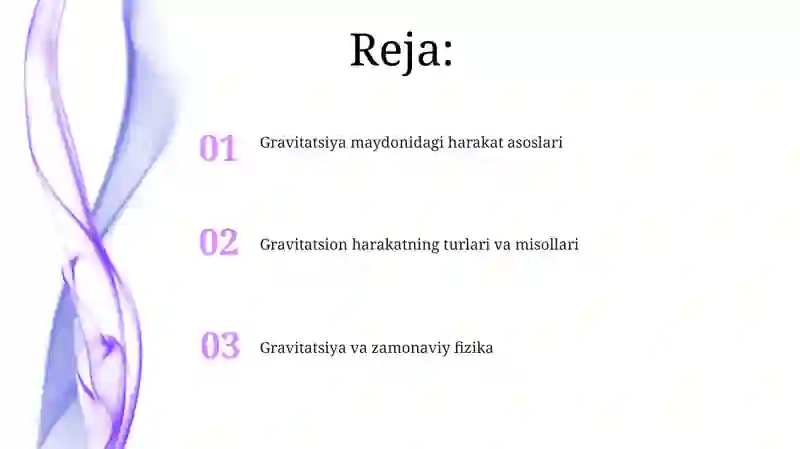 Reja:

01 Gravitatsiya maydonidagi harakat asoslari

02 Gravitatsion harakatning turlari va misollari

03 Gravitatsiya va zamonaviy fizika